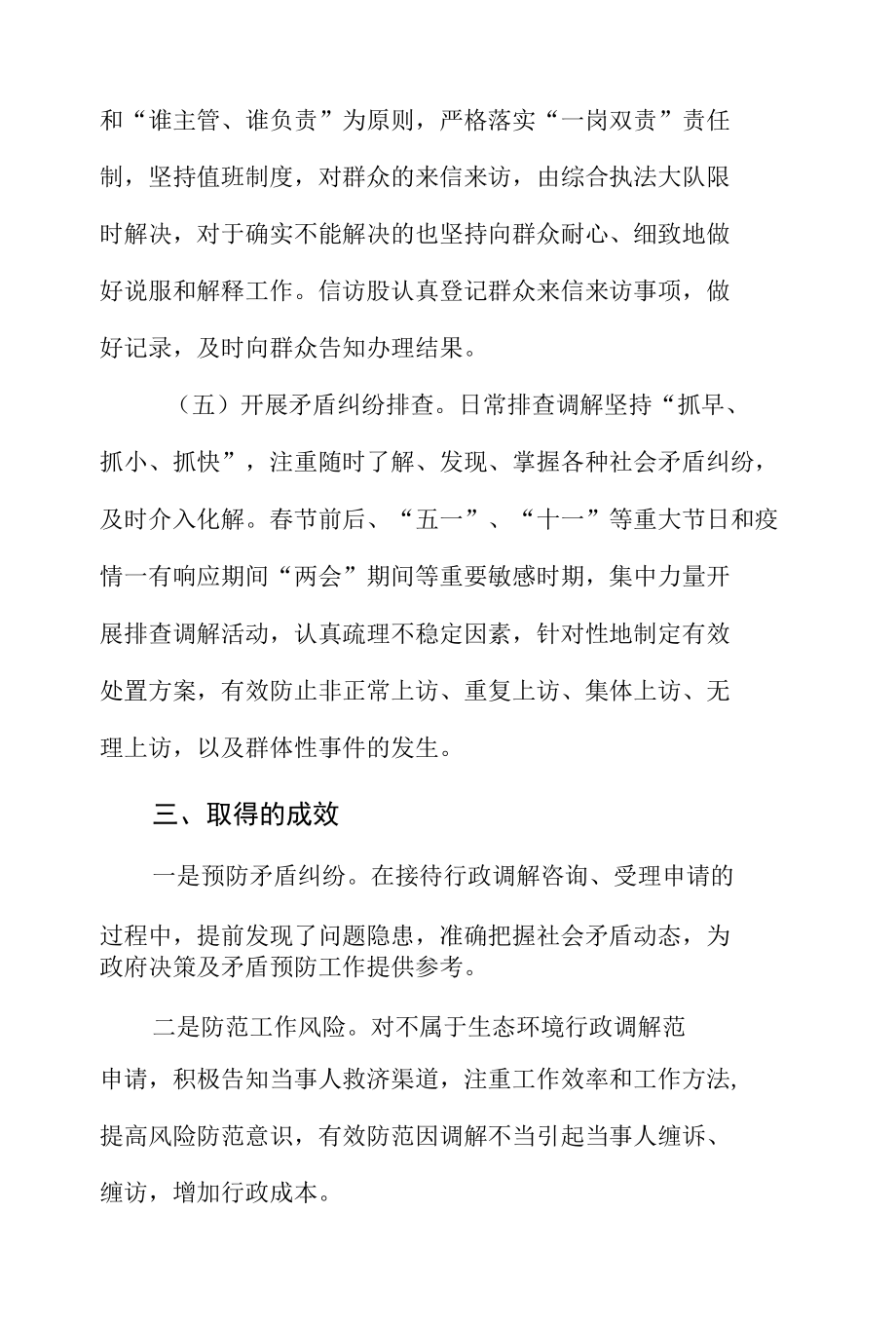 和“谁主管、谁负责”为原则，严格落实“一岗双责”责任制，坚持值班制度，对群众的来信来访，由综合执法大队限时解决，对于确实不能解决的也坚持向群众耐心、细致地做好说服和解释工作。信访股认真登记群众来信来访事项，做好记录，及时向群众告知办理结果。

（五）开展矛盾纠纷排查。日常排查调解坚持“抓早、抓小、抓快”，注重随时了解、发现、掌握各种社会矛盾纠纷，及时介入化解。春节前后、“五一”、“十一”等重大节日和疫情一有响应期间“两会”期间等重要敏感时期，集中力量开展排查调解活动，认真疏理不稳定因素，针对性地制定有效处置方案，有效防止非正常上访、重复上访、集体上访、无理上访，以及群体性事件的发生。

三、取得的成效

一是预防矛盾纠纷。在接待行政调解咨询、受理申请的过程中，提前发现了问题隐患，准确把握社会矛盾动态，为政府决策及矛盾预防工作提供参考。

二是防范工作风险。对不属于生态环境行政调解范申请，积极告知当事人救济渠道，注重工作效率和工作方法，提高风险防范意识，有效防范因调解不当引起当事人缠诉、缠访，增加行政成本。